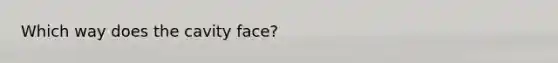 Which way does the cavity face?